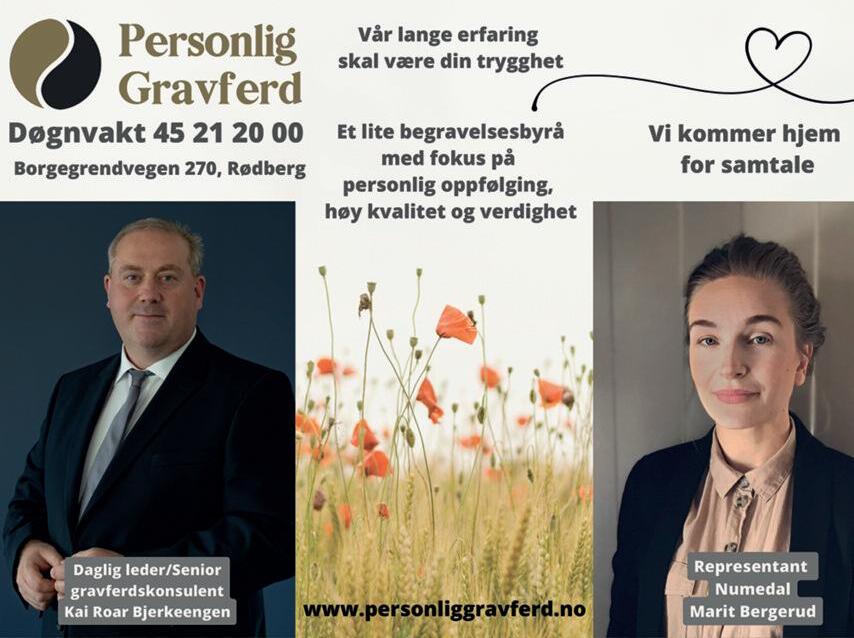 Personlig
Gravferd

Døgnvakt 45 21 20 00

Borgegrendvegen 270, Rødberg

Vår lange erfaring
skal være din trygghet

Et lite begravelsesbyrå
med fokus på
personlig oppfølging,
høy kvalitet og verdighet

Vi kommer hjem
for samtale

Daglig leder/Senior
gravferdskonsulent
Kai Roar Bjerkeengen

www.personliggravferd.no

Representant
Numedal
Marit Bergerud